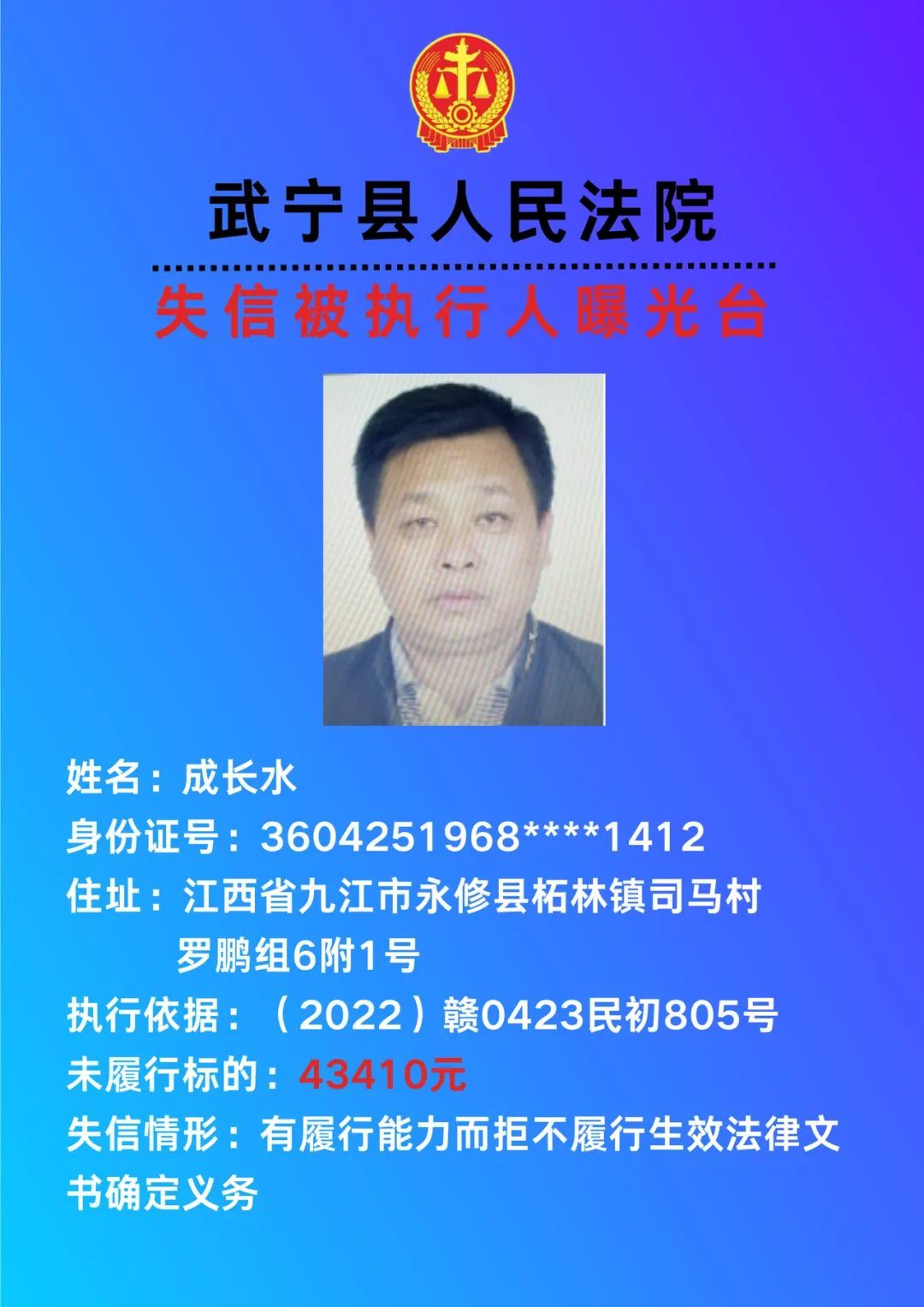 武宁县人民法院

失信被执行人曝光台

姓名：成长水

身份证号：3604251968****1412

住址：江西省九江市永修县柘林镇司马村罗鹏组6附1号

执行依据：（2022）赣0423民初805号

未履行标的：43410元

失信情形：有履行能力而拒不履行生效法律文书确定义务